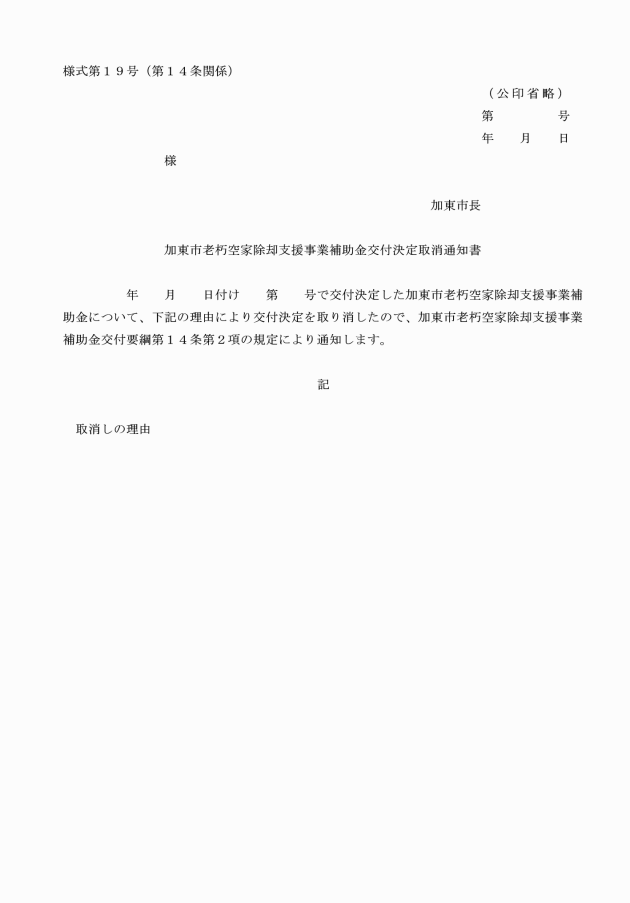 様式第１９号（第１４条関係）

（公印省略）

第　　　　号

年　　月　　日

様

加東市長

加東市老朽空家除却支援事業補助金交付決定取消通知書

年　　月　　日付け　　第　　号で交付決定した加東市老朽空家除却支援事業補助金について、下記の理由により交付決定を取り消したので、加東市老朽空家除却支援事業補助金交付要綱第１４条第２項の規定により通知します。

記

取消しの理由